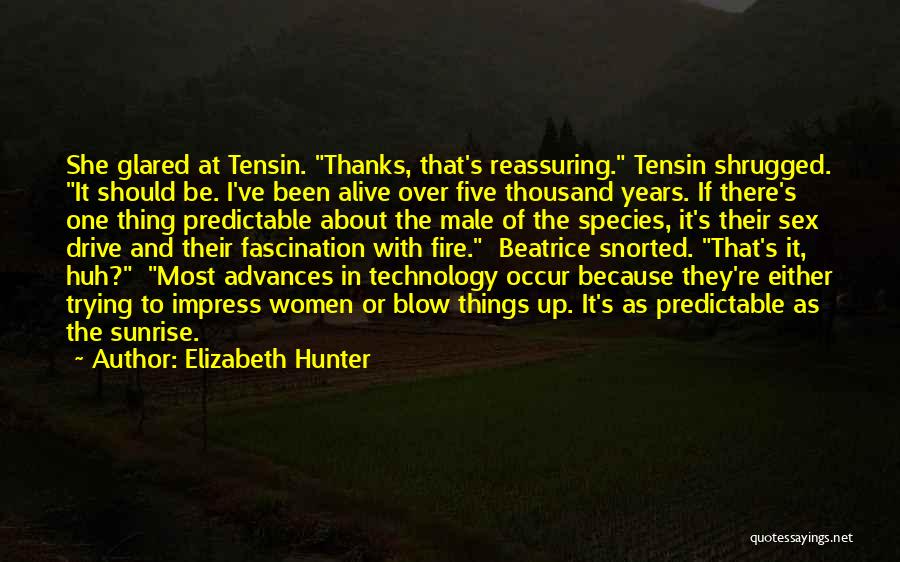 She glared at Tensin. "Thanks, that's reassuring." Tensin shrugged. "It should be. I've been alive over five thousand years. If there's one thing predictable about the male of the species, it's their sex drive and their fascination with fire." Beatrice snorted. "That's it, huh?" "Most advances in technology occur because they're either trying to impress women or blow things up. It's as predictable as the sunrise.

~ Author: Elizabeth Hunter

quotessayings.net